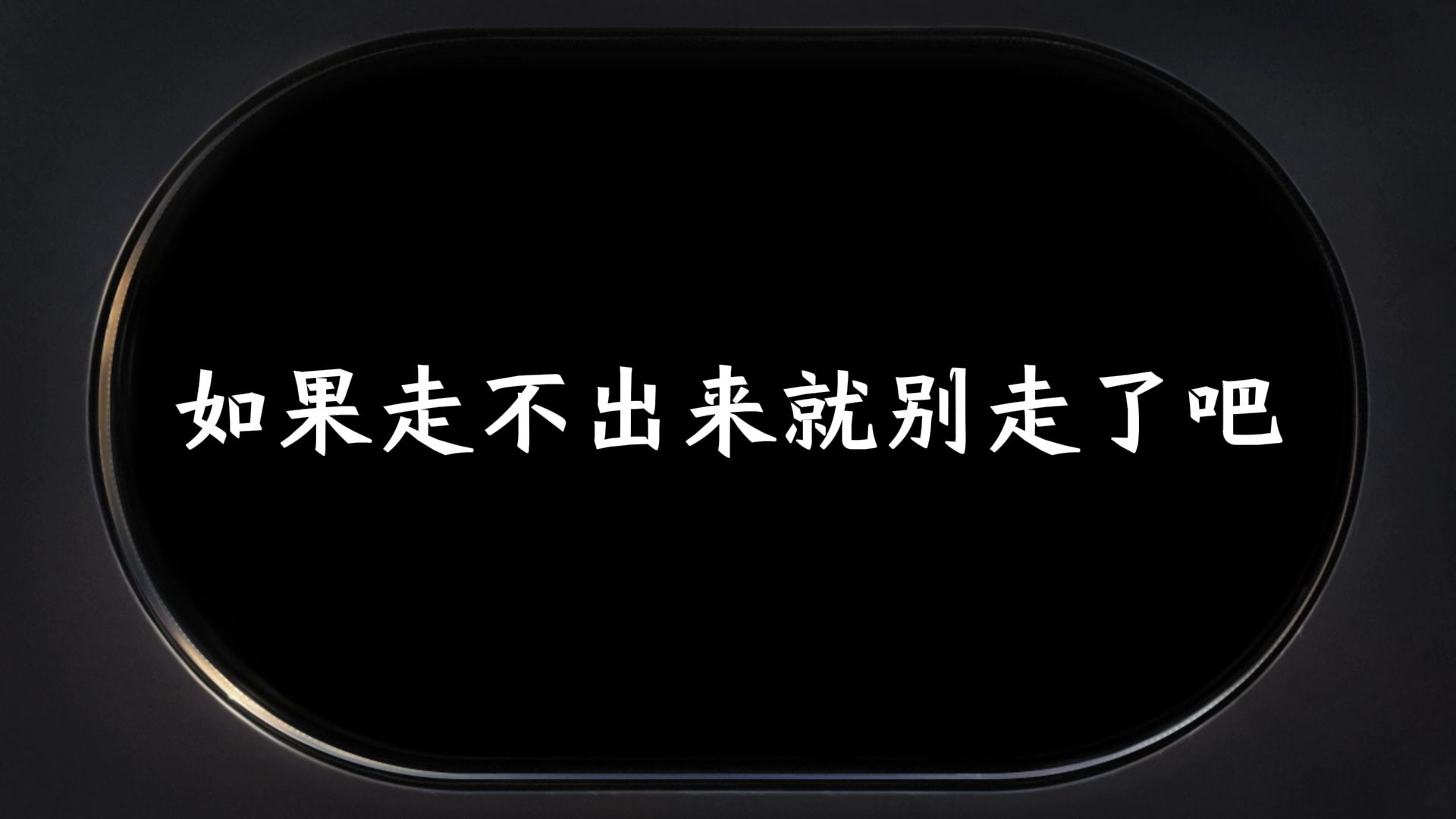 如果走不出来就别走了吧